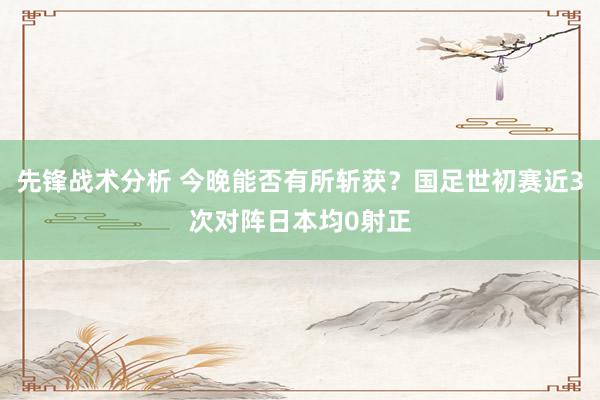 先锋战术分析 今晚能否有所斩获？国足世初赛近3次对阵日本均0射正